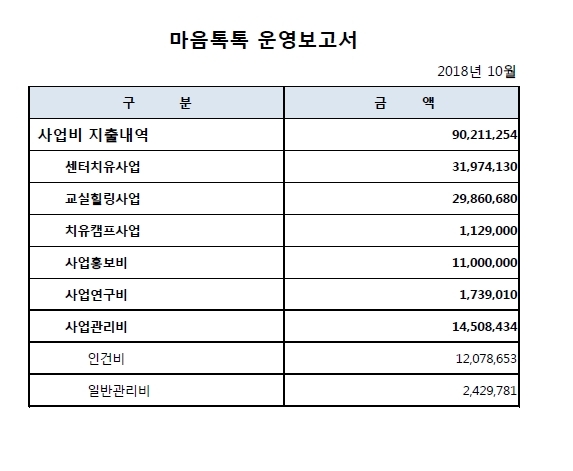 마음톡톡 운영보고서

2018년 10월

| 구 분 | 금 액 |
|---|---|
| 사업비 지출내역 | 90,211,254 |
| 센터치유사업 | 31,974,130 |
| 교실힐링사업 | 29,860,680 |
| 치유캠프사업 | 1,129,000 |
| 사업홍보비 | 11,000,000 |
| 사업연구비 | 1,739,010 |
| 사업관리비 | 14,508,434 |
| 인건비 | 12,078,653 |
| 일반관리비 | 2,429,781 |